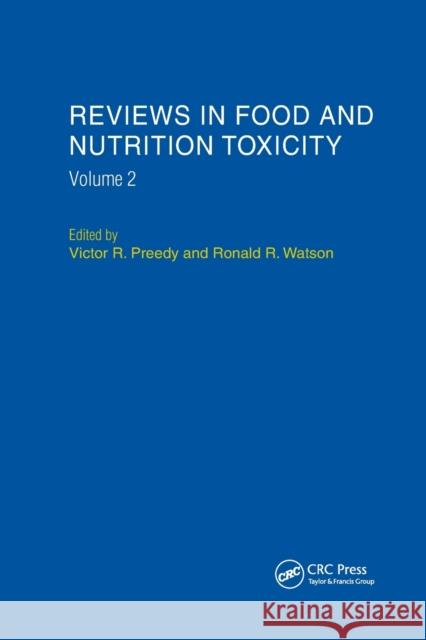 REVIEWS IN FOOD AND NUTRITION TOXICITY

Volume 2

Edited by
Victor R. Preedy and Ronald R. Watson

CRC

CRC Press
Taylor & Francis Group